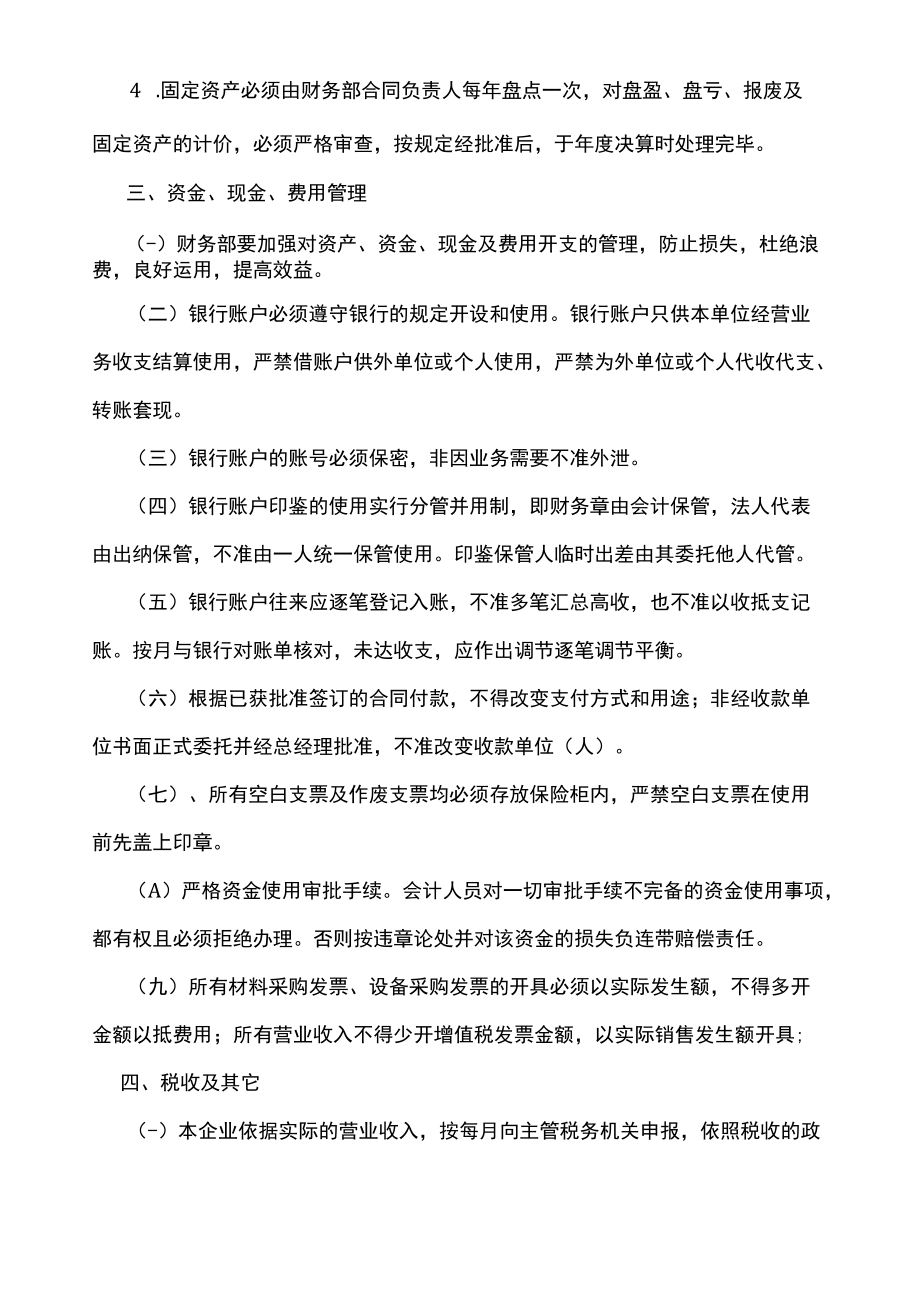 4 .固定资产必须由财务部合同负责人每年盘点一次，对盘盈、盘亏、报废及固定资产的计价，必须严格审查，按规定经批准后，于年度决算时处理完毕。

三、资金、现金、费用管理

(-）财务部要加强对资产、资金、现金及费用开支的管理，防止损失，杜绝浪费，良好运用，提高效益。

（二）银行账户必须遵守银行的规定开设和使用。银行账户只供本单位经营业务收支结算使用，严禁借账户供外单位或个人使用，严禁为外单位或个人代收代支、转账套现。

（三）银行账户的账号必须保密，非因业务需要不准外泄。

（四）银行账户印鉴的使用实行分管并用制，即财务章由会计保管，法人代表由出纳保管，不准由一人统一保管使用。印鉴保管人临时出差由其委托他人代管。

（五）银行账户往来应逐笔登记入账，不准多笔汇总高收，也不准以收抵支记账。按月与银行对账单核对，未达收支，应作出调节逐笔调节平衡。

（六）根据已获批准签订的合同付款，不得改变支付方式和用途；非经收款单位书面正式委托并经总经理批准，不准改变收款单位（人）。

（七）、所有空白支票及作废支票均必须存放保险柜内，严禁空白支票在使用前先盖上印章。

（A）严格资金使用审批手续。会计人员对一切审批手续不完备的资金使用事项，都有权且必须拒绝办理。否则按违章论处并对该资金的损失负连带赔偿责任。

（九）所有材料采购发票、设备采购发票的开具必须以实际发生额，不得多开金额以抵费用；所有营业收入不得少开增值税发票金额，以实际销售发生额开具；

四、税收及其它

(-）本企业依据实际的营业收入，按每月向主管税务机关申报，依照税收的政